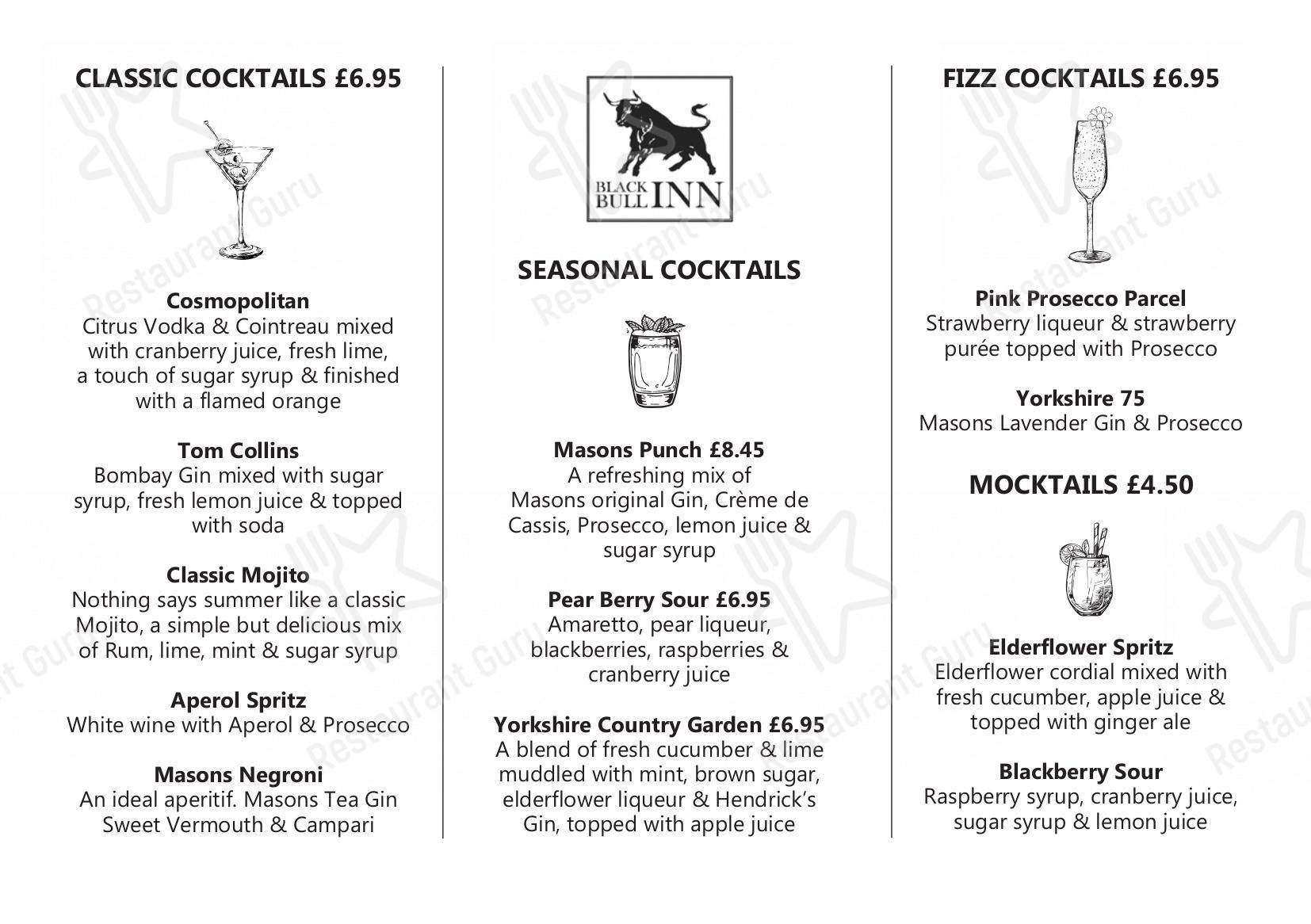 CLASSIC COCKTAILS £6.95

Cosmopolitan
Citrus Vodka & Cointreau mixed with cranberry juice, fresh lime, a touch of sugar syrup & finished with a flamed orange

Tom Collins
Bombay Gin mixed with sugar syrup, fresh lemon juice & topped with soda

Classic Mojito
Nothing says summer like a classic Mojito, a simple but delicious mix of Rum, lime, mint & sugar syrup

Aperol Spritz
White wine with Aperol & Prosecco

Masons Negroni
An ideal aperitif. Masons Tea Gin Sweet Vermouth & Campari

BLACK BULL INN

SEASONAL COCKTAILS

Masons Punch £8.45
A refreshing mix of Masons original Gin, Crème de Cassis, Prosecco, lemon juice & sugar syrup

Pear Berry Sour £6.95
Amaretto, pear liqueur, blackberries, raspberries & cranberry juice

Yorkshire Country Garden £6.95
A blend of fresh cucumber & lime muddled with mint, brown sugar, elderflower liqueur & Hendrick's Gin, topped with apple juice

FIZZ COCKTAILS £6.95

Pink Prosecco Parcel
Strawberry liqueur & strawberry purée topped with Prosecco

Yorkshire 75
Masons Lavender Gin & Prosecco

MOCKTAILS £4.50

Elderflower Spritz
Elderflower cordial mixed with fresh cucumber, apple juice & topped with ginger ale

Blackberry Sour
Raspberry syrup, cranberry juice, sugar syrup & lemon juice

Restaurant Guru